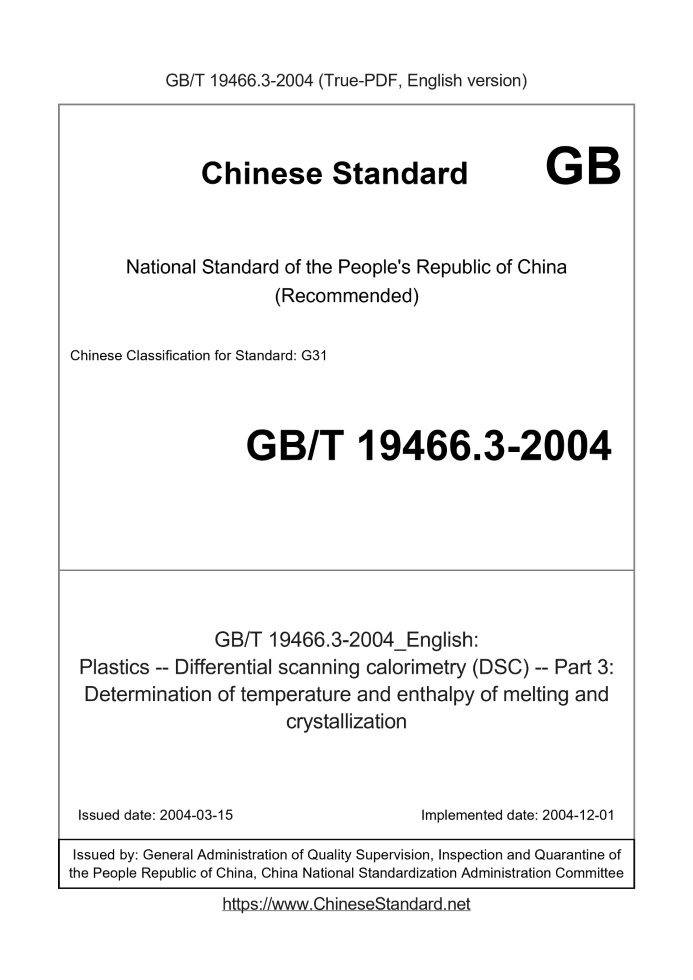 GB/T 19466.3-2004 (True-PDF, English version)

Chinese Standard GB

National Standard of the People's Republic of China (Recommended)

Chinese Classification for Standard: G31

GB/T 19466.3-2004

GB/T 19466.3-2004_English: Plastics -- Differential scanning calorimetry (DSC) -- Part 3: Determination of temperature and enthalpy of melting and crystallization

Issued date: 2004-03-15

Implemented date: 2004-12-01

Issued by: General Administration of Quality Supervision, Inspection and Quarantine of the People Republic of China, China National Standardization Administration Committee

https://www.ChineseStandard.net